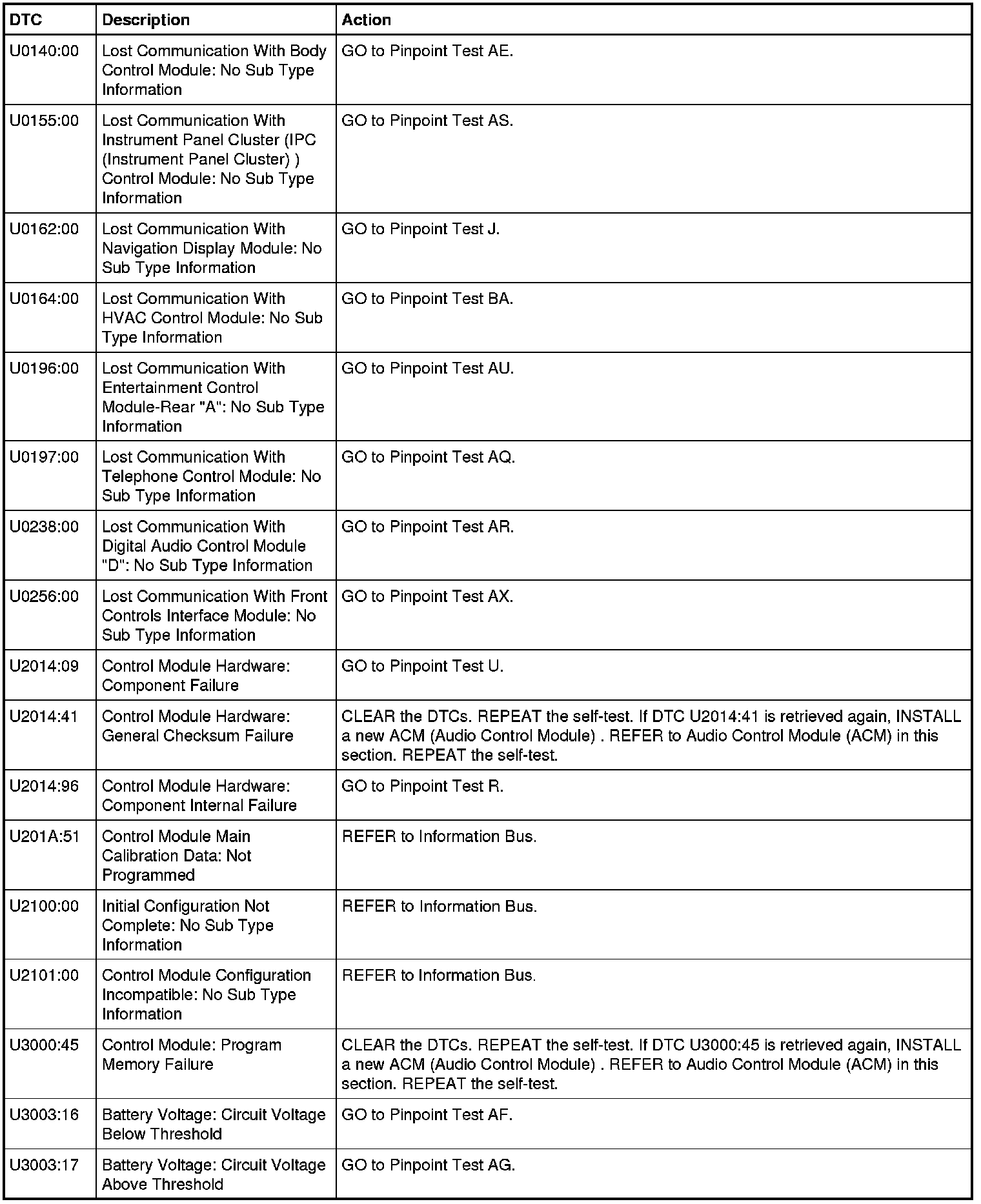 | DTC | Description | Action |
|---|---|---|
| U0140:00 | Lost Communication With Body Control Module: No Sub Type Information | GO to Pinpoint Test AE. |
| U0155:00 | Lost Communication With Instrument Panel Cluster (IPC (Instrument Panel Cluster) ) Control Module: No Sub Type Information | GO to Pinpoint Test AS. |
| U0162:00 | Lost Communication With Navigation Display Module: No Sub Type Information | GO to Pinpoint Test J. |
| U0164:00 | Lost Communication With HVAC Control Module: No Sub Type Information | GO to Pinpoint Test BA. |
| U0196:00 | Lost Communication With Entertainment Control Module-Rear "A": No Sub Type Information | GO to Pinpoint Test AU. |
| U0197:00 | Lost Communication With Telephone Control Module: No Sub Type Information | GO to Pinpoint Test AQ. |
| U0238:00 | Lost Communication With Digital Audio Control Module "D": No Sub Type Information | GO to Pinpoint Test AR. |
| U0256:00 | Lost Communication With Front Controls Interface Module: No Sub Type Information | GO to Pinpoint Test AX. |
| U2014:09 | Control Module Hardware: Component Failure | GO to Pinpoint Test U. |
| U2014:41 | Control Module Hardware: General Checksum Failure | CLEAR the DTCs. REPEAT the self-test. If DTC U2014:41 is retrieved again, INSTALL a new ACM (Audio Control Module) . REFER to Audio Control Module (ACM) in this section. REPEAT the self-test. |
| U2014:96 | Control Module Hardware: Component Internal Failure | GO to Pinpoint Test R. |
| U201A:51 | Control Module Main Calibration Data: Not Programmed | REFER to Information Bus. |
| U2100:00 | Initial Configuration Not Complete: No Sub Type Information | REFER to Information Bus. |
| U2101:00 | Control Module Configuration Incompatible: No Sub Type Information | REFER to Information Bus. |
| U3000:45 | Control Module: Program Memory Failure | CLEAR the DTCs. REPEAT the self-test. If DTC U3000:45 is retrieved again, INSTALL a new ACM (Audio Control Module) . REFER to Audio Control Module (ACM) in this section. REPEAT the self-test. |
| U3003:16 | Battery Voltage: Circuit Voltage Below Threshold | GO to Pinpoint Test AF. |
| U3003:17 | Battery Voltage: Circuit Voltage Above Threshold | GO to Pinpoint Test AG. |